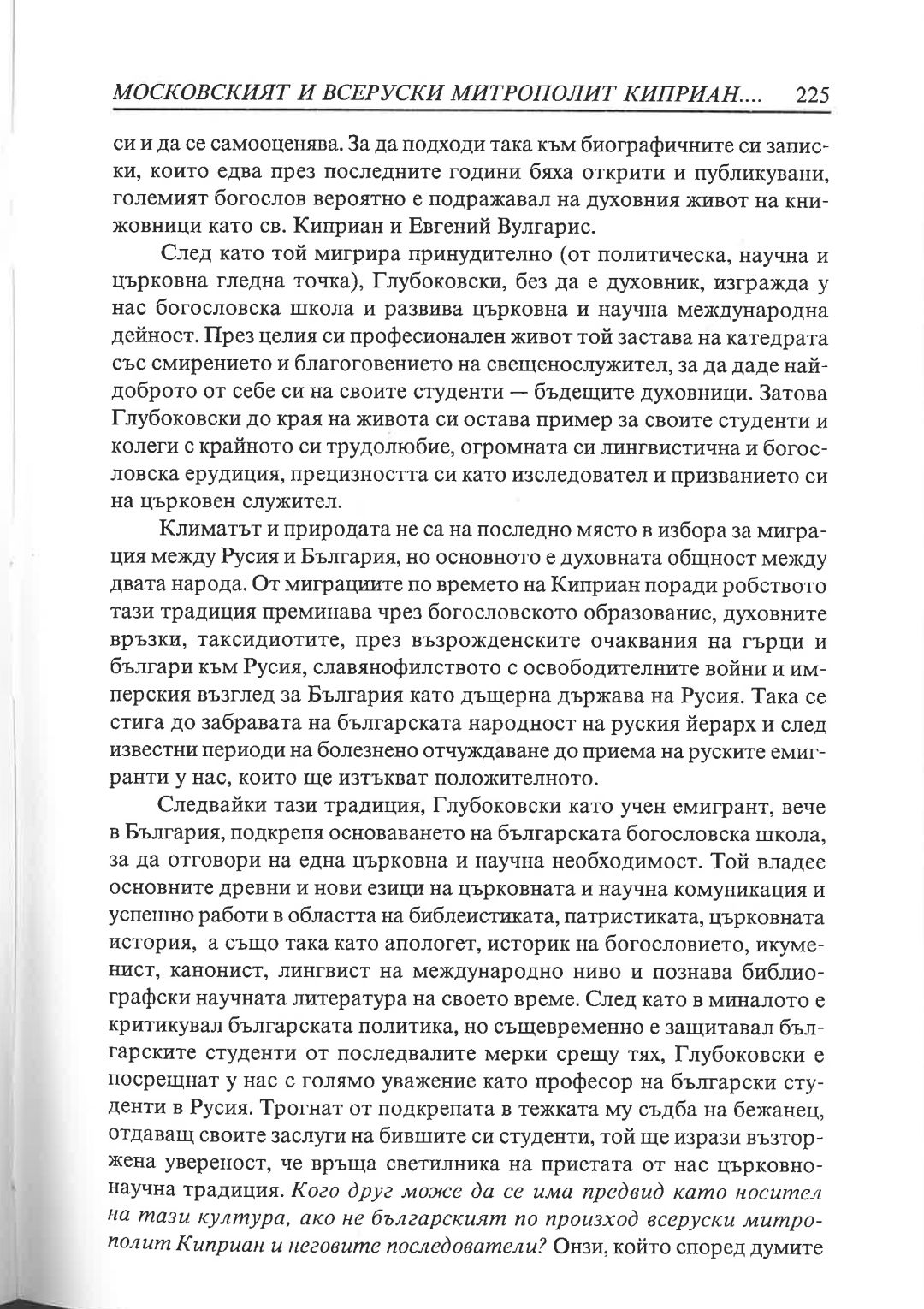 МОСКОВСКИЯТ И ВСЕРУСКИ МИТРОПОЛИТ КИПРИАН.... 225

си и да се самооценява. За да подходи така към биографичните си записки, които едва през последните години бяха открити и публикувани, големият богослов вероятно е подражавал на духовния живот на книжовници като св. Киприан и Евгений Вулгарис.

След като той мигрира принудително (от политическа, научна и църковна гледна точка), Глубоковски, без да е духовник, изгражда у нас богословска школа и развива църковна и научна международна дейност. През целия си професионален живот той застава на катедрата със смирението и благоговението на свещенослужител, за да даде най-доброто от себе си на своите студенти — бъдещите духовници. Затова Глубоковски до края на живота си остава пример за своите студенти и колеги с крайното си трудолюбие, огромната си лингвистична и богословска ерудиция, прецизността си като изследовател и призванието си на църковен служител.

Климатът и природата не са на последно място в избора за миграция между Русия и България, но основното е духовната общност между двата народа. От миграциите по времето на Киприан поради робството тази традиция преминава чрез богословското образование, духовните връзки, таксидиотите, през възрожденските очаквания на гърци и българи към Русия, славянофилството с освободителните войни и имперския възглед за България като дъщерна държава на Русия. Така се стига до забравата на българската народност на руския йерарх и след известни периоди на болезнено отчуждаване до приема на руските емигранти у нас, които ще изтъкват положителното.

Следвайки тази традиция, Глубоковски като учен емигрант, вече в България, подкрепя основаването на българската богословска школа, за да отговори на една църковна и научна необходимост. Той владее основните древни и нови езици на църковната и научна комуникация и успешно работи в областта на библеистиката, патристиката, църковната история, а също така като апологет, историк на богословието, икуменист, канонист, лингвист на международно ниво и познава библиографски научната литература на своето време. След като в миналото е критикувал българската политика, но същевременно е защитавал българските студенти от последвалите мерки срещу тях, Глубоковски е посрещнат у нас с голямо уважение като професор на български студенти в Русия. Трогнат от подкрепата в тежката му съдба на бежанец, отдаващ своите заслуги на бившите си студенти, той ще изрази възторжена увереност, че връща светилника на приетата от нас църковно-научна традиция. Кого друг може да се има предвид като носител на тази култура, ако не българският по произход всеруски митрополит Киприан и неговите последователи? Онзи, който според думите